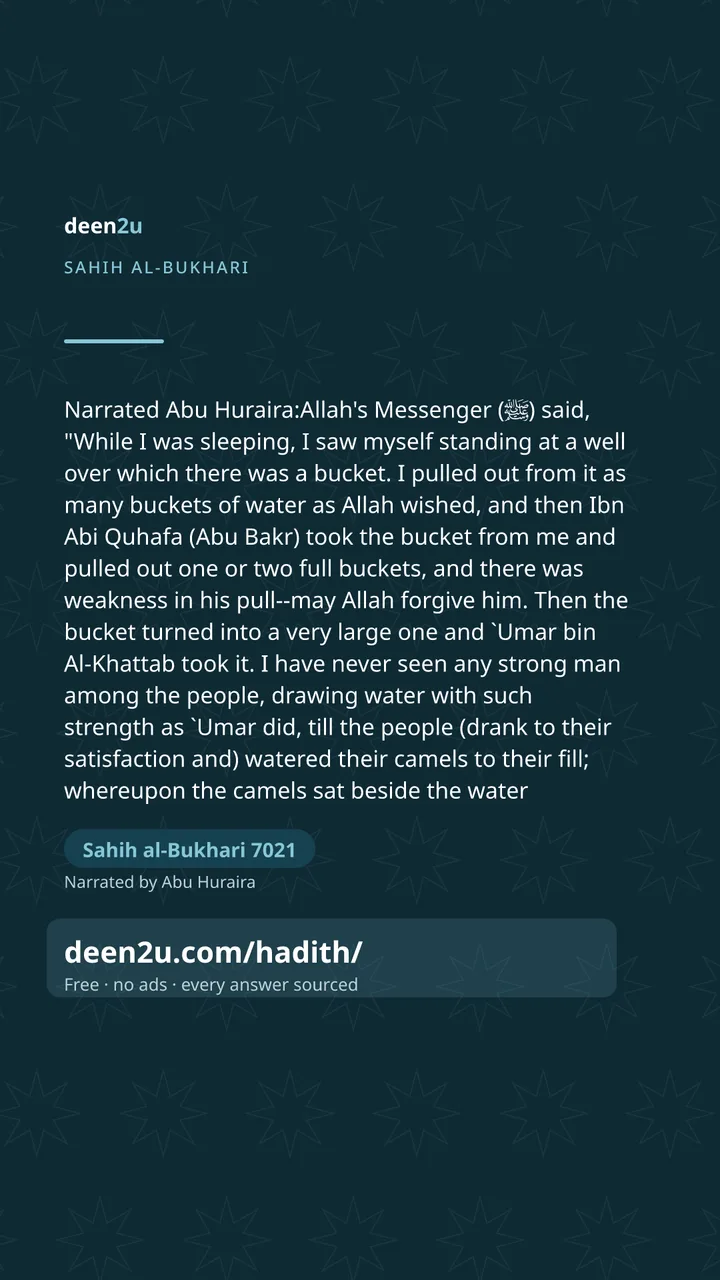 deen2u

SAHIH AL-BUKHARI

Narrated Abu Huraira:Allah's Messenger (ﷺ) said, "While I was sleeping, I saw myself standing at a well over which there was a bucket. I pulled out from it as many buckets of water as Allah wished, and then Ibn Abi Quhafa (Abu Bakr) took the bucket from me and pulled out one or two full buckets, and there was weakness in his pull--may Allah forgive him. Then the bucket turned into a very large one and `Umar bin Al-Khattab took it. I have never seen any strong man among the people, drawing water with such strength as `Umar did, till the people (drank to their satisfaction and) watered their camels to their fill; whereupon the camels sat beside the water

Sahih al-Bukhari 7021

Narrated by Abu Huraira

deen2u.com/hadith/

Free · no ads · every answer sourced